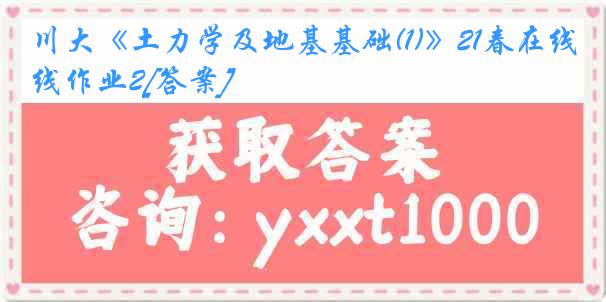 川大《土力学及地基基础(1)》21春在线线作业2[答案]

获取答案
咨询：yxxt1000